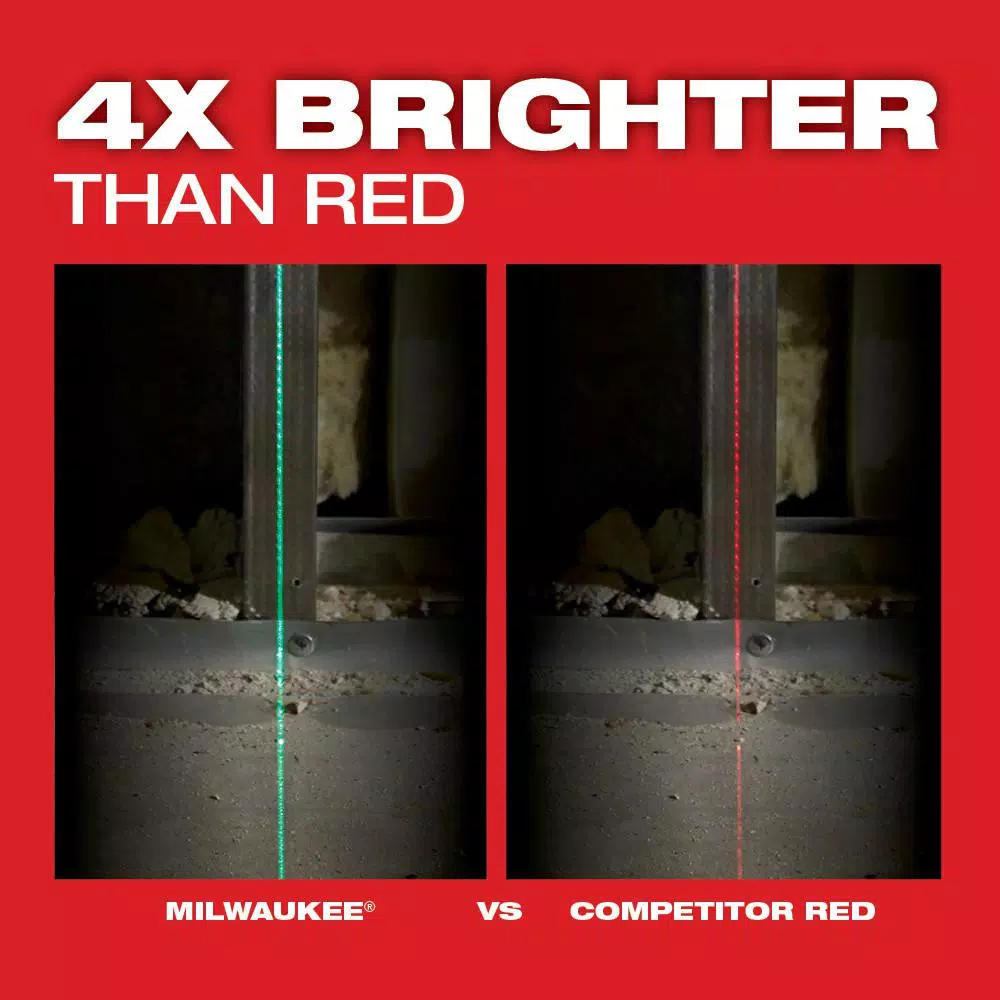 4X BRIGHTER
THAN RED

MILWAUKEE® VS COMPETITOR RED